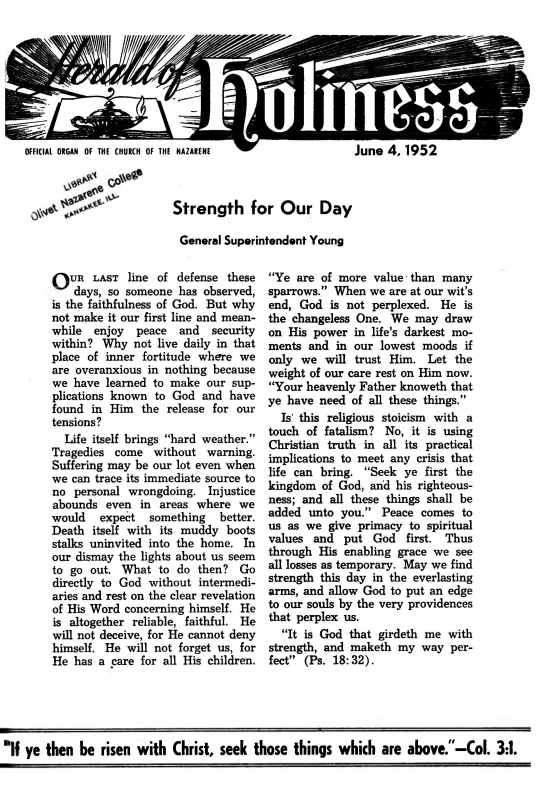 Herald of Holiness

OFFICIAL ORGAN OF THE CHURCH OF THE NAZARENE

June 4, 1952

LIBRARY
Olivet Nazarene College
KANKAKEE, ILL.

Strength for Our Day

General Superintendent Young

OUR LAST line of defense these days, so someone has observed, is the faithfulness of God. But why not make it our first line and meanwhile enjoy peace and security within? Why not live daily in that place of inner fortitude where we are overanxious in nothing because we have learned to make our supplications known to God and have found in Him the release for our tensions?

Life itself brings "hard weather." Tragedies come without warning. Suffering may be our lot even when we can trace its immediate source to no personal wrongdoing. Injustice abounds even in areas where we would expect something better. Death itself with its muddy boots stalks uninvited into the home. In our dismay the lights about us seem to go out. What to do then? Go directly to God without intermediaries and rest on the clear revelation of His Word concerning himself. He is altogether reliable, faithful. He will not deceive, for He cannot deny himself. He will not forget us, for He has a care for all His children. "Ye are of more value than many sparrows." When we are at our wit's end, God is not perplexed. He is the changeless One. We may draw on His power in life's darkest moments and in our lowest moods if only we will trust Him. Let the weight of our care rest on Him now. "Your heavenly Father knoweth that ye have need of all these things."

Is this religious stoicism with a touch of fatalism? No, it is using Christian truth in all its practical implications to meet any crisis that life can bring. "Seek ye first the kingdom of God, and his righteousness; and all these things shall be added unto you." Peace comes to us as we give primacy to spiritual values and put God first. Thus through His enabling grace we see all losses as temporary. May we find strength this day in the everlasting arms, and allow God to put an edge to our souls by the very providences that perplex us.

"It is God that girdeth me with strength, and maketh my way perfect" (Ps. 18:32).

"If ye then be risen with Christ, seek those things which are above."—Col. 3:1.